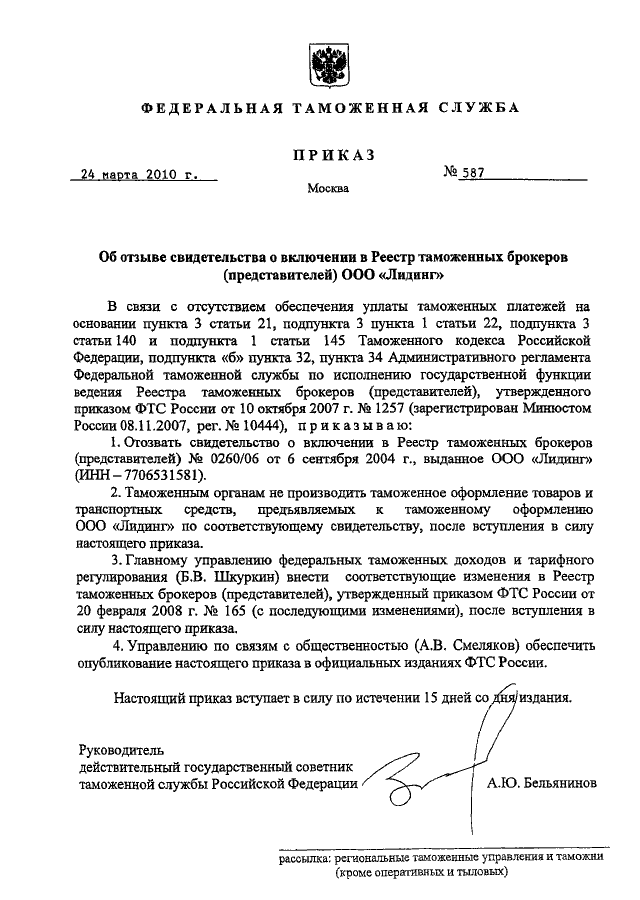 ФЕДЕРАЛЬНАЯ ТАМОЖЕННАЯ СЛУЖБА

ПРИКАЗ

24 марта 2010 г.

№ 587

Москва

Об отзыве свидетельства о включении в Реестр таможенных брокеров (представителей) ООО «Лидинг»

В связи с отсутствием обеспечения уплаты таможенных платежей на основании пункта 3 статьи 21, подпункта 3 пункта 1 статьи 22, подпункта 3 статьи 140 и подпункта 1 статьи 145 Таможенного кодекса Российской Федерации, подпункта «б» пункта 32, пункта 34 Административного регламента Федеральной таможенной службы по исполнению государственной функции ведения Реестра таможенных брокеров (представителей), утвержденного приказом ФТС России от 10 октября 2007 г. № 1257 (зарегистрирован Минюстом России 08.11.2007, рег. № 10444), приказываю:

1. Отозвать свидетельство о включении в Реестр таможенных брокеров (представителей) № 0260/06 от 6 сентября 2004 г., выданное ООО «Лидинг» (ИНН – 7706531581).

2. Таможенным органам не производить таможенное оформление товаров и транспортных средств, предъявляемых к таможенному оформлению ООО «Лидинг» по соответствующему свидетельству, после вступления в силу настоящего приказа.

3. Главному управлению федеральных таможенных доходов и тарифного регулирования (Б.В. Шкуркин) внести соответствующие изменения в Реестр таможенных брокеров (представителей), утвержденный приказом ФТС России от 20 февраля 2008 г. № 165 (с последующими изменениями), после вступления в силу настоящего приказа.

4. Управлению по связям с общественностью (А.В. Смеляков) обеспечить опубликование настоящего приказа в официальных изданиях ФТС России.

Настоящий приказ вступает в силу по истечении 15 дней со дня издания.

Руководитель
действительный государственный советник
таможенной службы Российской Федерации

А.Ю. Бельянинов

рассылка: региональные таможенные управления и таможни (кроме оперативных и тыловых)